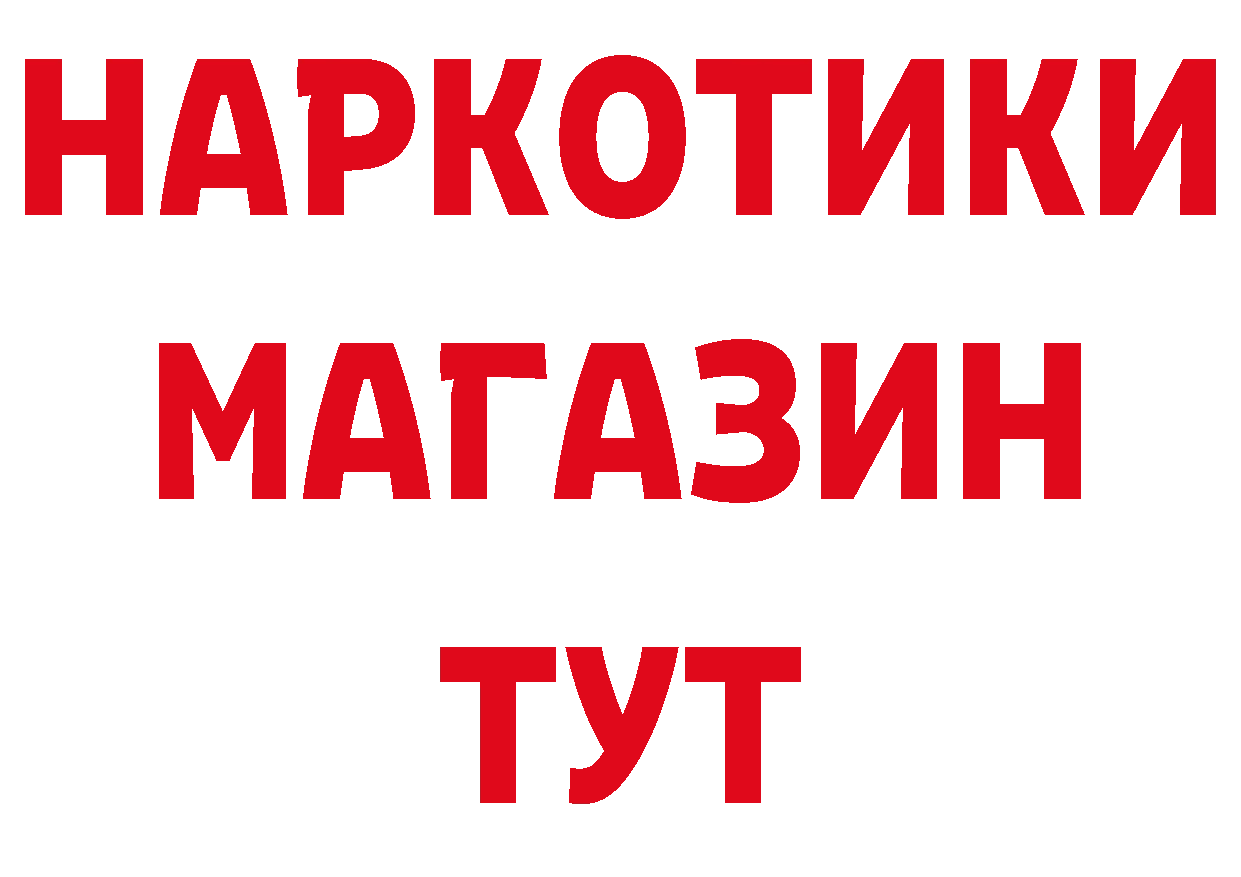 НАРКОТИКИ
МАГАЗИН
ТУТ